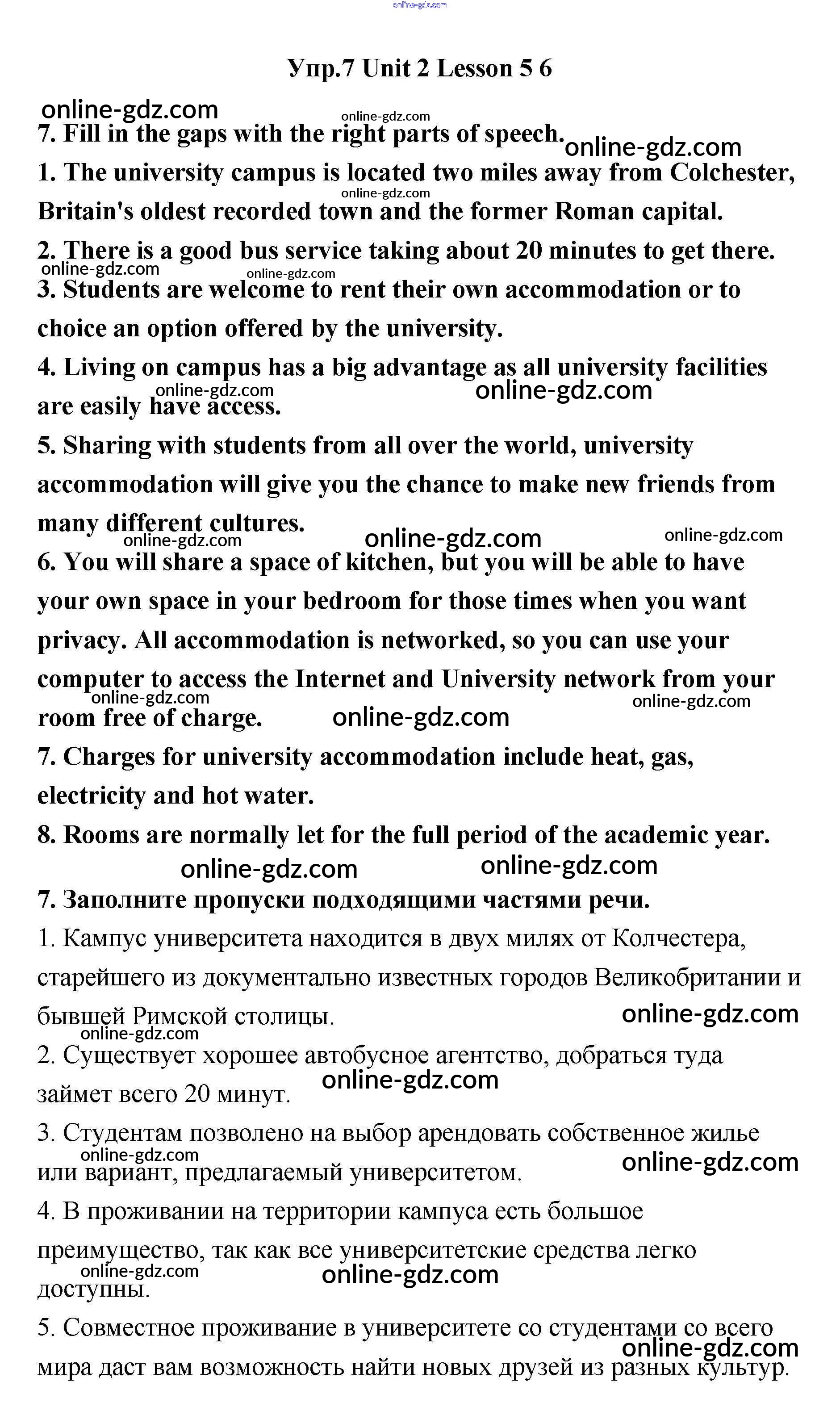 online-gdz.com

Упр.7 Unit 2 Lesson 5 6

online-gdz.com
online-gdz.com
7. Fill in the gaps with the right parts of speech.
online-gdz.com

1. The university campus is located two miles away from Colchester, Britain's oldest recorded town and the former Roman capital.
online-gdz.com

2. There is a good bus service taking about 20 minutes to get there.
online-gdz.com online-gdz.com

3. Students are welcome to rent their own accommodation or to choice an option offered by the university.

4. Living on campus has a big advantage as all university facilities are easily have access.
online-gdz.com online-gdz.com

5. Sharing with students from all over the world, university accommodation will give you the chance to make new friends from many different cultures.
online-gdz.com online-gdz.com online-gdz.com

6. You will share a space of kitchen, but you will be able to have your own space in your bedroom for those times when you want privacy. All accommodation is networked, so you can use your computer to access the Internet and University network from your room free of charge.
online-gdz.com online-gdz.com online-gdz.com

7. Charges for university accommodation include heat, gas, electricity and hot water.

8. Rooms are normally let for the full period of the academic year.
online-gdz.com online-gdz.com

7. Заполните пропуски подходящими частями речи.

1. Кампус университета находится в двух милях от Колчестера, старейшего из документально известных городов Великобритании и бывшей Римской столицы.
online-gdz.com
online-gdz.com

2. Существует хорошее автобусное агентство, добраться туда займет всего 20 минут.
online-gdz.com

3. Студентам позволено на выбор арендовать собственное жилье или вариант, предлагаемый университетом.
online-gdz.com online-gdz.com

4. В проживании на территории кампуса есть большое преимущество, так как все университетские средства легко доступны.
online-gdz.com online-gdz.com

5. Совместное проживание в университете со студентами со всего мира даст вам возможность найти новых друзей из разных культур.
online-gdz.com